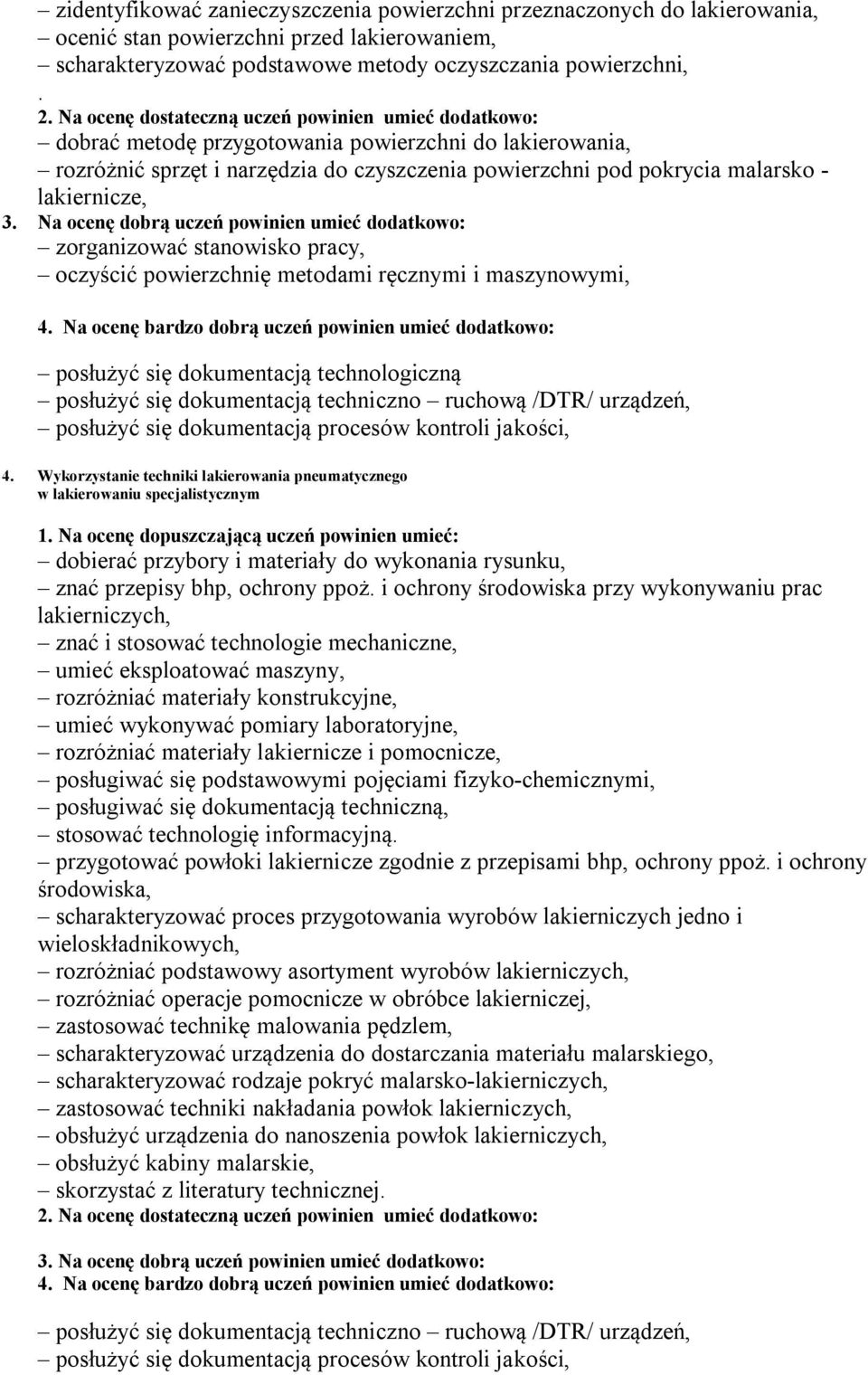 – zidentyfikować zanieczyszczenia powierzchni przeznaczonych do lakierowania,
– ocenić stan powierzchni przed lakierowaniem,
– scharakteryzować podstawowe metody oczyszczania powierzchni,
.
2. Na ocenę dostateczną uczeń powinien umieć dodatkowo:
– dobrać metodę przygotowania powierzchni do lakierowania,
– rozróżnić sprzęt i narzędzia do czyszczenia powierzchni pod pokrycia malarsko - lakiernicze,
3. Na ocenę dobrą uczeń powinien umieć dodatkowo:
– zorganizować stanowisko pracy,
– oczyścić powierzchnię metodami ręcznymi i maszynowymi,

4. Na ocenę bardzo dobrą uczeń powinien umieć dodatkowo:

– posłużyć się dokumentacją technologiczną
– posłużyć się dokumentacją techniczno – ruchową /DTR/ urządzeń,
– posłużyć się dokumentacją procesów kontroli jakości,

4. Wykorzystanie techniki lakierowania pneumatycznego w lakierowaniu specjalistycznym

1. Na ocenę dopuszczającą uczeń powinien umieć:
– dobierać przybory i materiały do wykonania rysunku,
– znać przepisy bhp, ochrony ppoż. i ochrony środowiska przy wykonywaniu prac lakierniczych,
– znać i stosować technologie mechaniczne,
– umieć eksploatować maszyny,
– rozróżniać materiały konstrukcyjne,
– umieć wykonywać pomiary laboratoryjne,
– rozróżniać materiały lakiernicze i pomocnicze,
– posługiwać się podstawowymi pojęciami fizyko-chemicznymi,
– posługiwać się dokumentacją techniczną,
– stosować technologię informacyjną.
– przygotować powłoki lakiernicze zgodnie z przepisami bhp, ochrony ppoż. i ochrony środowiska,
– scharakteryzować proces przygotowania wyrobów lakierniczych jedno i wieloskładnikowych,
– rozróżniać podstawowy asortyment wyrobów lakierniczych,
– rozróżniać operacje pomocnicze w obróbce lakierniczej,
– zastosować technikę malowania pędzlem,
– scharakteryzować urządzenia do dostarczania materiału malarskiego,
– scharakteryzować rodzaje pokryć malarsko-lakierniczych,
– zastosować techniki nakładania powłok lakierniczych,
– obsłużyć urządzenia do nanoszenia powłok lakierniczych,
– obsłużyć kabiny malarskie,
– skorzystać z literatury technicznej.
2. Na ocenę dostateczną uczeń powinien umieć dodatkowo:

3. Na ocenę dobrą uczeń powinien umieć dodatkowo:
4. Na ocenę bardzo dobrą uczeń powinien umieć dodatkowo:

– posłużyć się dokumentacją techniczno – ruchową /DTR/ urządzeń,
– posłużyć się dokumentacją procesów kontroli jakości,